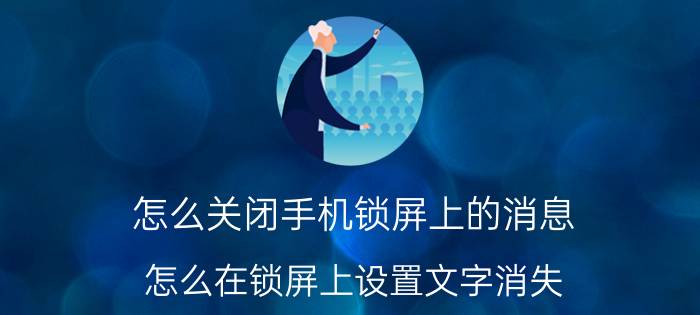 怎么关闭手机锁屏上的消息

怎么在锁屏上设置文字消失